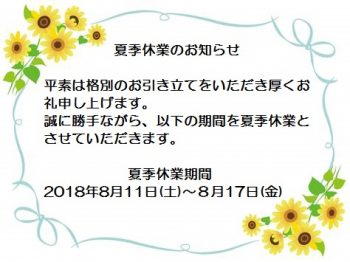 夏季休業のお知らせ

平素は格別のお引き立てをいただき厚くお礼申し上げます。
誠に勝手ながら、以下の期間を夏季休業とさせていただきます。

夏季休業期間
2018年8月11日(土)～8月17日(金)